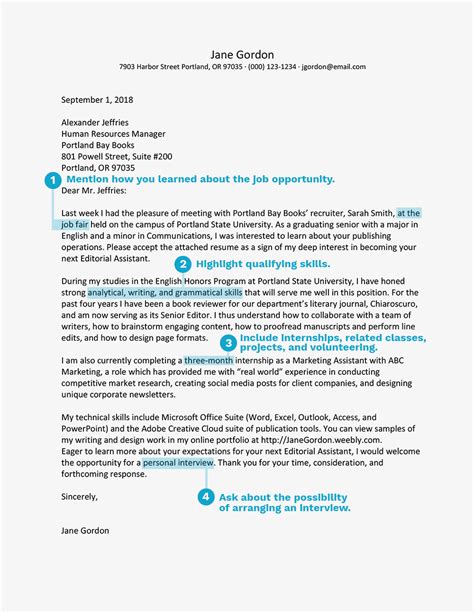 Jane Gordon
7903 Harbor Street Portland, OR 97035 · (000) 123-1234 · jgordon@email.com

September 1, 2018

Alexander Jeffries
Human Resources Manager
Portland Bay Books
801 Powell Street, Suite #200
Portland, OR 97035

1 Mention how you learned about the job opportunity.

Dear Mr. Jeffries:

Last week I had the pleasure of meeting with Portland Bay Books' recruiter, Sarah Smith, at the job fair held on the campus of Portland State University. As a graduating senior with a major in English and a minor in Communications, I was interested to learn about your publishing operations. Please accept the attached resume as a sign of my deep interest in becoming your next Editorial Assistant.

2 Highlight qualifying skills.

During my studies in the English Honors Program at Portland State University, I have honed strong analytical, writing, and grammatical skills that will serve me well in this position. For the past four years I have been a book reviewer for our department's literary journal, Chiaroscuro, and am now serving as its Senior Editor. I thus understand how to collaborate with a team of writers, how to brainstorm engaging content, how to proofread manuscripts and perform line edits, and how to design page formats.

3 Include internships, related classes, projects, and volunteering.

I am also currently completing a three-month internship as a Marketing Assistant with ABC Marketing, a role which has provided me with "real world" experience in conducting competitive market research, creating social media posts for client companies, and designing unique corporate newsletters.

My technical skills include Microsoft Office Suite (Word, Excel, Outlook, Access, and PowerPoint) and the Adobe Creative Cloud suite of publication tools. You can view samples of my writing and design work in my online portfolio at http://JaneGordon.weebly.com.
Eager to learn more about your expectations for your next Editorial Assistant, I would welcome the opportunity for a personal interview. Thank you for your time, consideration, and forthcoming response.

Sincerely,

4 Ask about the possibility of arranging an interview.

Jane Gordon